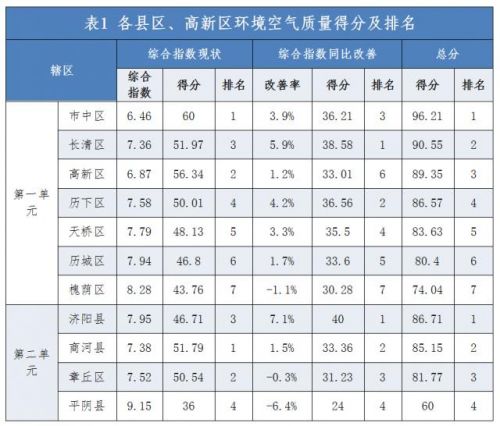 表1 各县区、高新区环境空气质量得分及排名

| 辖区 | | 综合指数现状 | | | 综合指数同比改善 | | | 总分 | |
|---|---|---|---|---|---|---|---|---|---|
| | | 综合指数 | 得分 | 排名 | 改善率 | 得分 | 排名 | 得分 | 排名 |
| 第一单元 | 市中区 | 6.46 | 60 | 1 | 3.9% | 36.21 | 3 | 96.21 | 1 |
| | 长清区 | 7.36 | 51.97 | 3 | 5.9% | 38.58 | 1 | 90.55 | 2 |
| | 高新区 | 6.87 | 56.34 | 2 | 1.2% | 33.01 | 6 | 89.35 | 3 |
| | 历下区 | 7.58 | 50.01 | 4 | 4.2% | 36.56 | 2 | 86.57 | 4 |
| | 天桥区 | 7.79 | 48.13 | 5 | 3.3% | 35.5 | 4 | 83.63 | 5 |
| | 历城区 | 7.94 | 46.8 | 6 | 1.7% | 33.6 | 5 | 80.4 | 6 |
| | 槐荫区 | 8.28 | 43.76 | 7 | -1.1% | 30.28 | 7 | 74.04 | 7 |
| 第二单元 | 济阳县 | 7.95 | 46.71 | 3 | 7.1% | 40 | 1 | 86.71 | 1 |
| | 商河县 | 7.38 | 51.79 | 1 | 1.5% | 33.36 | 2 | 85.15 | 2 |
| | 章丘区 | 7.52 | 50.54 | 2 | -0.3% | 31.23 | 3 | 81.77 | 3 |
| | 平阴县 | 9.15 | 36 | 4 | -6.4% | 24 | 4 | 60 | 4 |